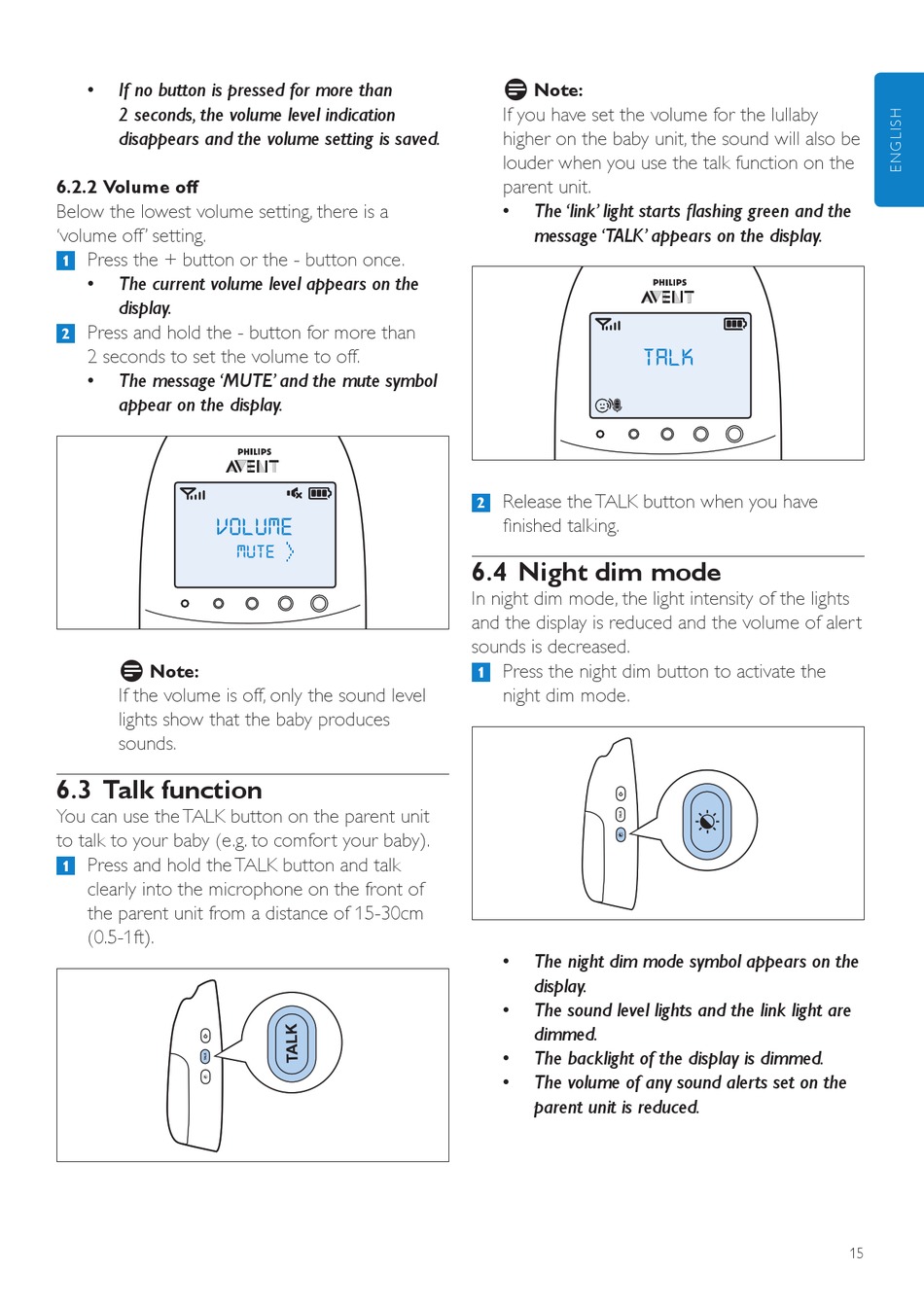 • If no button is pressed for more than 2 seconds, the volume level indication disappears and the volume setting is saved.

6.2.2 Volume off
Below the lowest volume setting, there is a 'volume off' setting.
1 Press the + button or the - button once.
• The current volume level appears on the display.
2 Press and hold the - button for more than 2 seconds to set the volume to off.
• The message 'MUTE' and the mute symbol appear on the display.

PHILIPS
AVENT
VOLUME
MUTE

Note:
If the volume is off, only the sound level lights show that the baby produces sounds.

6.3 Talk function
You can use the TALK button on the parent unit to talk to your baby (e.g. to comfort your baby).
1 Press and hold the TALK button and talk clearly into the microphone on the front of the parent unit from a distance of 15-30cm (0.5-1ft).

TALK

Note:
If you have set the volume for the lullaby higher on the baby unit, the sound will also be louder when you use the talk function on the parent unit.
• The 'link' light starts flashing green and the message 'TALK' appears on the display.

PHILIPS
AVENT
TALK

2 Release the TALK button when you have finished talking.

6.4 Night dim mode
In night dim mode, the light intensity of the lights and the display is reduced and the volume of alert sounds is decreased.
1 Press the night dim button to activate the night dim mode.

• The night dim mode symbol appears on the display.
• The sound level lights and the link light are dimmed.
• The backlight of the display is dimmed.
• The volume of any sound alerts set on the parent unit is reduced.

ENGLISH

15